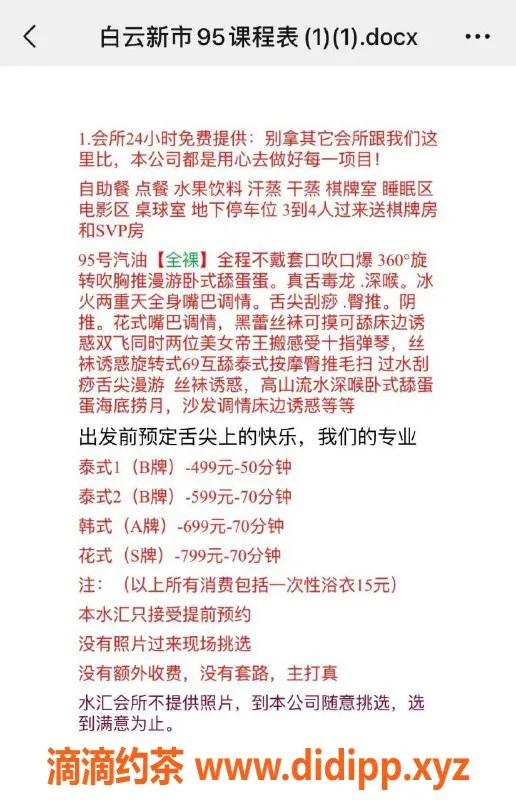 白云新市95课程表 (1)(1).docx

1.会所24小时免费提供：别拿其它会所跟我们这里比，本公司都是用心去做好每一项目！

自助餐 点餐 水果饮料 汗蒸 干蒸 棋牌室 睡眠区 电影区 桌球室 地下停车位 3到4人过来送棋牌房和SVP房

95号汽油【全裸】全程不戴套口吹口爆 360°旋转吹胸推漫游卧式舔蛋蛋。真舌毒龙 .深喉。冰火两重天全身嘴巴调情。舌尖刮痧 .臀推。阴推。花式嘴巴调情，黑蕾丝袜可摸可舔床边诱惑双飞同时两位美女帝王搬感受十指弹琴，丝袜诱惑旋转式69互舔泰式按摩臀推毛扫 过水刮痧舌尖漫游 丝袜诱惑，高山流水深喉卧式舔蛋蛋海底捞月，沙发调情床边诱惑等等

出发前预定舌尖上的快乐，我们的专业

泰式1（B牌）-499元-50分钟

泰式2（B牌）-599元-70分钟

韩式（A牌）-699元-70分钟

花式（S牌）-799元-70分钟

注：（以上所有消费包括一次性浴衣15元）

本水汇只接受提前预约

没有照片过来现场挑选

没有额外收费，没有套路，主打真

水汇会所不提供照片，到本公司随意挑选，选到满意为止。

滴滴约茶 www.didipp.xyz